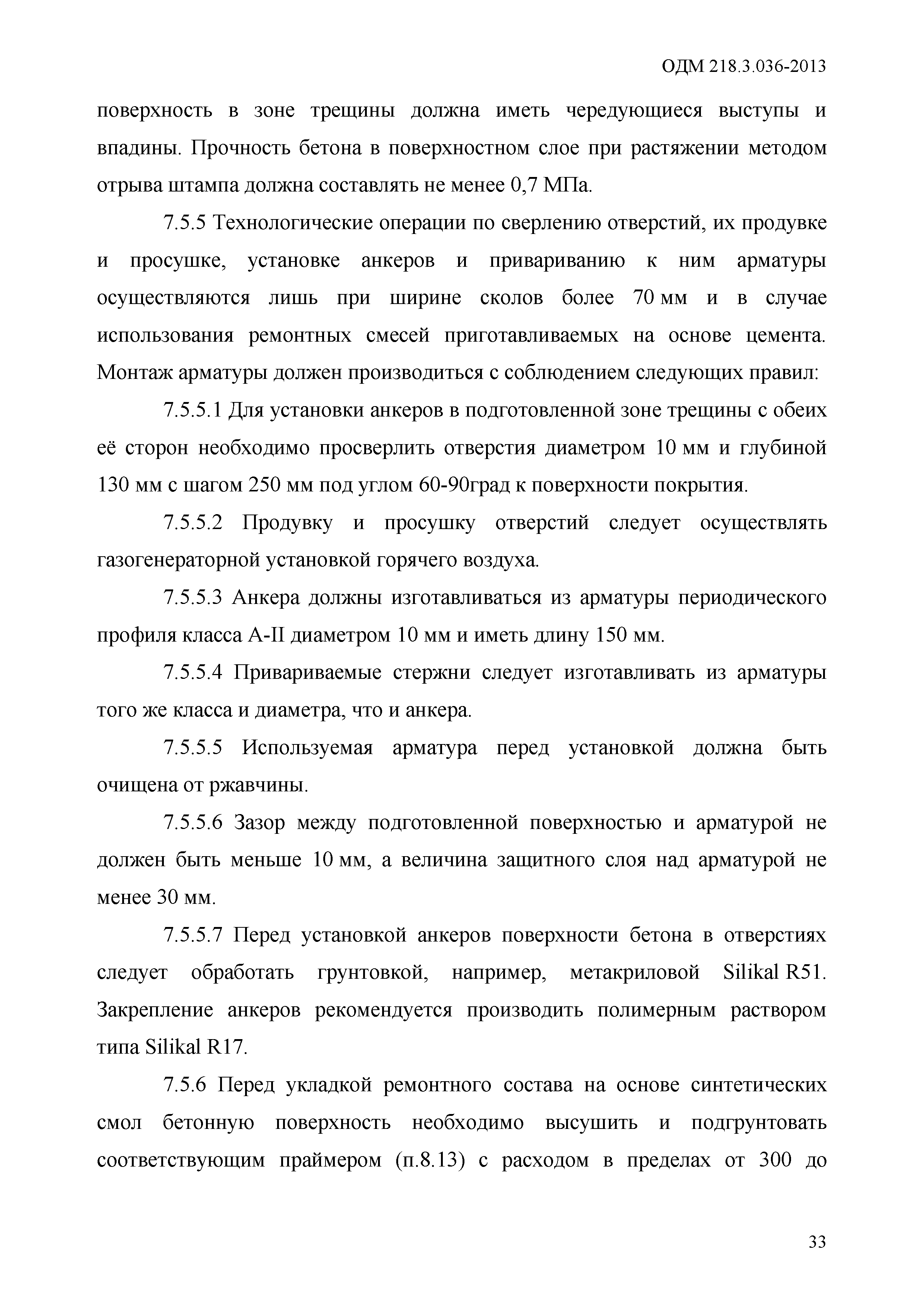 ОДМ 218.3.036-2013

поверхность в зоне трещины должна иметь чередующиеся выступы и впадины. Прочность бетона в поверхностном слое при растяжении методом отрыва штампа должна составлять не менее 0,7 МПа.

7.5.5 Технологические операции по сверлению отверстий, их продувке и просушке, установке анкеров и привариванию к ним арматуры осуществляются лишь при ширине сколов более 70 мм и в случае использования ремонтных смесей приготавливаемых на основе цемента. Монтаж арматуры должен производиться с соблюдением следующих правил:

7.5.5.1 Для установки анкеров в подготовленной зоне трещины с обеих её сторон необходимо просверлить отверстия диаметром 10 мм и глубиной 130 мм с шагом 250 мм под углом 60-90град к поверхности покрытия.

7.5.5.2 Продувку и просушку отверстий следует осуществлять газогенераторной установкой горячего воздуха.

7.5.5.3 Анкера должны изготавливаться из арматуры периодического профиля класса А-II диаметром 10 мм и иметь длину 150 мм.

7.5.5.4 Привариваемые стержни следует изготавливать из арматуры того же класса и диаметра, что и анкера.

7.5.5.5 Используемая арматура перед установкой должна быть очищена от ржавчины.

7.5.5.6 Зазор между подготовленной поверхностью и арматурой не должен быть меньше 10 мм, а величина защитного слоя над арматурой не менее 30 мм.

7.5.5.7 Перед установкой анкеров поверхности бетона в отверстиях следует обработать грунтовкой, например, метакриловой Silikal R51. Закрепление анкеров рекомендуется производить полимерным раствором типа Silikal R17.

7.5.6 Перед укладкой ремонтного состава на основе синтетических смол бетонную поверхность необходимо высушить и подгрунтовать соответствующим праймером (п.8.13) с расходом в пределах от 300 до

33